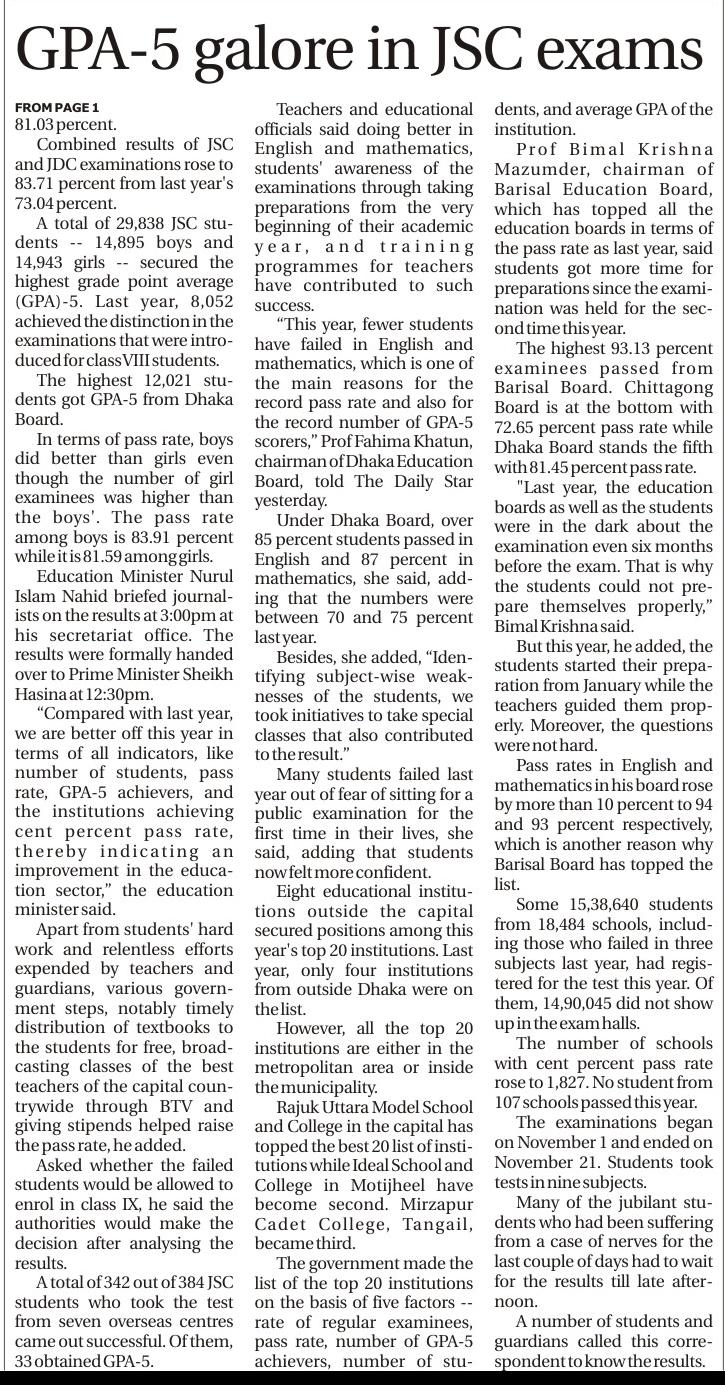 GPA-5 galore in JSC exams

FROM PAGE 1
81.03 percent.

Combined results of JSC and JDC examinations rose to 83.71 percent from last year's 73.04 percent.

A total of 29,838 JSC students -- 14,895 boys and 14,943 girls -- secured the highest grade point average (GPA)-5. Last year, 8,052 achieved the distinction in the examinations that were introduced for class VIII students.

The highest 12,021 students got GPA-5 from Dhaka Board.

In terms of pass rate, boys did better than girls even though the number of girl examinees was higher than the boys'. The pass rate among boys is 83.91 percent while it is 81.59 among girls.

Education Minister Nurul Islam Nahid briefed journalists on the results at 3:00pm at his secretariat office. The results were formally handed over to Prime Minister Sheikh Hasina at 12:30pm.

"Compared with last year, we are better off this year in terms of all indicators, like number of students, pass rate, GPA-5 achievers, and the institutions achieving cent percent pass rate, thereby indicating an improvement in the education sector," the education minister said.

Apart from students' hard work and relentless efforts expended by teachers and guardians, various government steps, notably timely distribution of textbooks to the students for free, broadcasting classes of the best teachers of the capital countrywide through BTV and giving stipends helped raise the pass rate, he added.

Asked whether the failed students would be allowed to enrol in class IX, he said the authorities would make the decision after analysing the results.

A total of 342 out of 384 JSC students who took the test from seven overseas centres came out successful. Of them, 33 obtained GPA-5.

Teachers and educational officials said doing better in English and mathematics, students' awareness of the examinations through taking preparations from the very beginning of their academic year, and training programmes for teachers have contributed to such success.

"This year, fewer students have failed in English and mathematics, which is one of the main reasons for the record pass rate and also for the record number of GPA-5 scorers," Prof Fahima Khatun, chairman of Dhaka Education Board, told The Daily Star yesterday.

Under Dhaka Board, over 85 percent students passed in English and 87 percent in mathematics, she said, adding that the numbers were between 70 and 75 percent last year.

Besides, she added, "Identifying subject-wise weaknesses of the students, we took initiatives to take special classes that also contributed to the result."

Many students failed last year out of fear of sitting for a public examination for the first time in their lives, she said, adding that students now felt more confident.

Eight educational institutions outside the capital secured positions among this year's top 20 institutions. Last year, only four institutions from outside Dhaka were on the list.

However, all the top 20 institutions are either in the metropolitan area or inside the municipality.

Rajuk Uttara Model School and College in the capital has topped the best 20 list of institutions while Ideal School and College in Motijheel have become second. Mirzapur Cadet College, Tangail, became third.

The government made the list of the top 20 institutions on the basis of five factors -- rate of regular examinees, pass rate, number of GPA-5 achievers, number of students, and average GPA of the institution.

Prof Bimal Krishna Mazumder, chairman of Barisal Education Board, which has topped all the education boards in terms of the pass rate as last year, said students got more time for preparations since the examination was held for the second time this year.

The highest 93.13 percent examinees passed from Barisal Board. Chittagong Board is at the bottom with 72.65 percent pass rate while Dhaka Board stands the fifth with 81.45 percent pass rate.

"Last year, the education boards as well as the students were in the dark about the examination even six months before the exam. That is why the students could not prepare themselves properly," Bimal Krishna said.

But this year, he added, the students started their preparation from January while the teachers guided them properly. Moreover, the questions were not hard.

Pass rates in English and mathematics in his board rose by more than 10 percent to 94 and 93 percent respectively, which is another reason why Barisal Board has topped the list.

Some 15,38,640 students from 18,484 schools, including those who failed in three subjects last year, had registered for the test this year. Of them, 14,90,045 did not show up in the exam halls.

The number of schools with cent percent pass rate rose to 1,827. No student from 107 schools passed this year.

The examinations began on November 1 and ended on November 21. Students took tests in nine subjects.

Many of the jubilant students who had been suffering from a case of nerves for the last couple of days had to wait for the results till late afternoon.

A number of students and guardians called this correspondent to know the results.